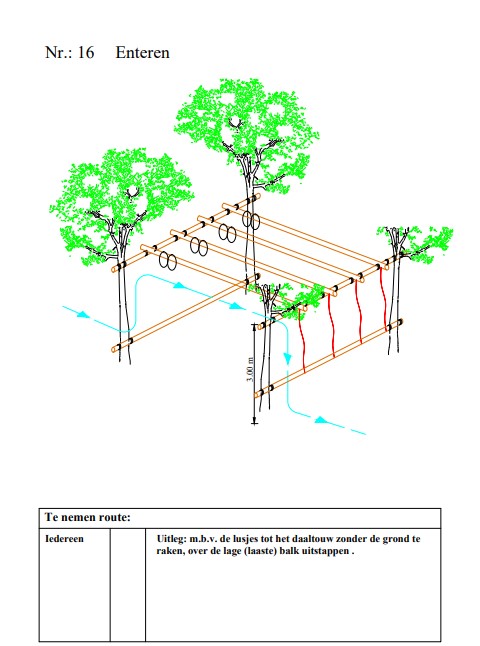 Nr.: 16 Enteren

3.00 m

| Te nemen route: | | |
|---|---|---|
| Iedereen | | Uitleg: m.b.v. de lusjes tot het daaltouw zonder de grond te raken, over de lage (laaste) balk uitstappen . |